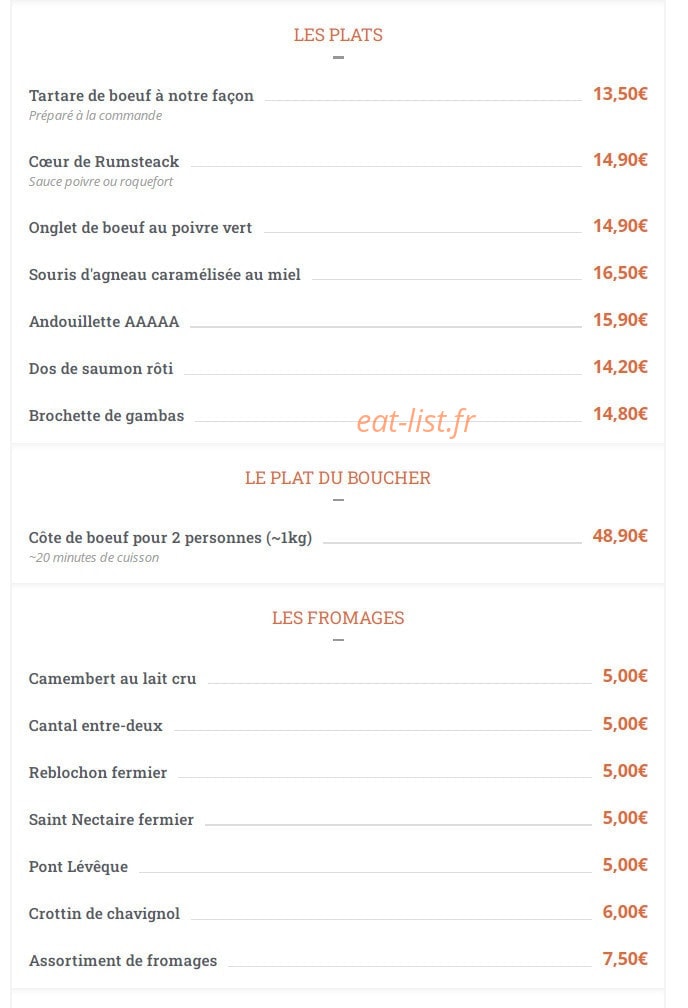 LES PLATS

Tartare de boeuf à notre façon 13,50€
Préparé à la commande

Cœur de Rumsteack 14,90€
Sauce poivre ou roquefort

Onglet de boeuf au poivre vert 14,90€

Souris d'agneau caramélisée au miel 16,50€

Andouillette AAAAA 15,90€

Dos de saumon rôti 14,20€

Brochette de gambas 14,80€

LE PLAT DU BOUCHER

Côte de boeuf pour 2 personnes (~1kg) 48,90€
~20 minutes de cuisson

LES FROMAGES

Camembert au lait cru 5,00€

Cantal entre-deux 5,00€

Reblochon fermier 5,00€

Saint Nectaire fermier 5,00€

Pont Lévêque 5,00€

Crottin de chavignol 6,00€

Assortiment de fromages 7,50€

eat-list.fr